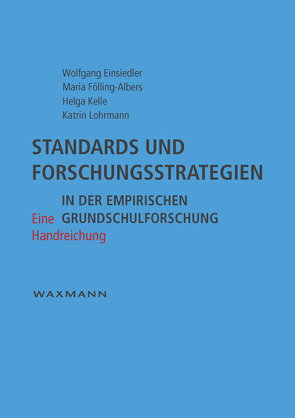 Wolfgang Einsiedler
Maria Fölling-Albers
Helga Kelle
Katrin Lohrmann

STANDARDS UND FORSCHUNGSSTRATEGIEN

IN DER EMPIRISCHEN GRUNDSCHULFORSCHUNG

Eine Handreichung

WAXMANN